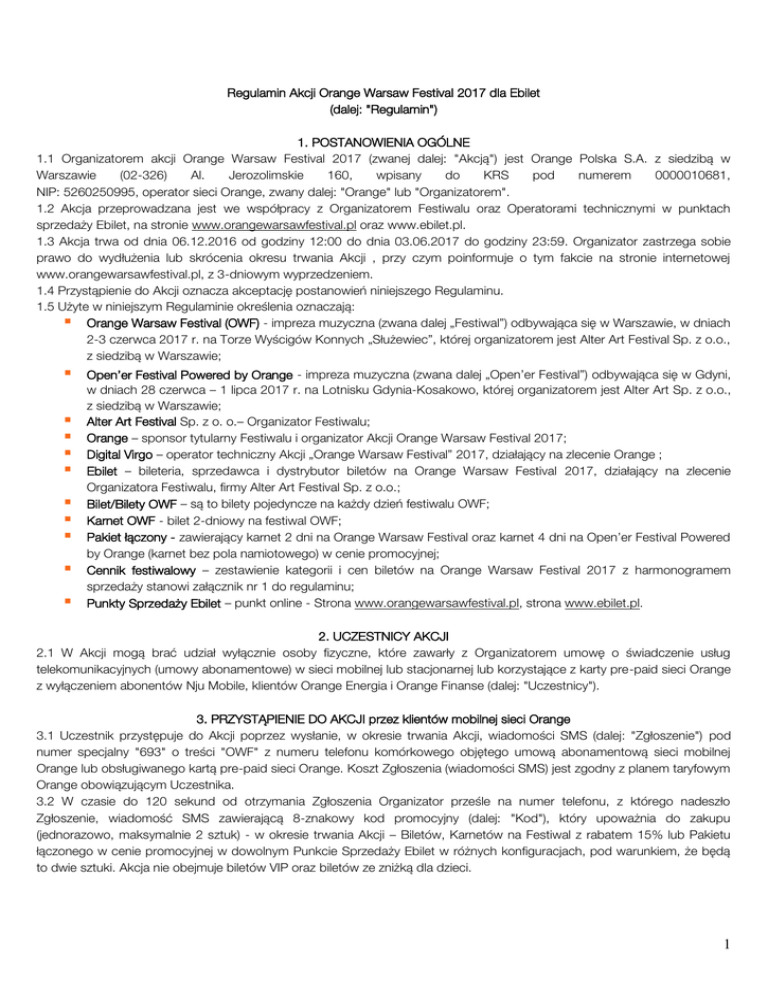 Regulamin Akcji Orange Warsaw Festival 2017 dla Ebilet
(dalej: "Regulamin")

1. POSTANOWIENIA OGÓLNE
1.1 Organizatorem akcji Orange Warsaw Festival 2017 (zwanej dalej: "Akcją") jest Orange Polska S.A. z siedzibą w Warszawie (02-326) Al. Jerozolimskie 160, wpisany do KRS pod numerem 0000010681, NIP: 5260250995, operator sieci Orange, zwany dalej: "Orange" lub "Organizatorem".
1.2 Akcja przeprowadzana jest we współpracy z Organizatorem Festiwalu oraz Operatorami technicznymi w punktach sprzedaży Ebilet, na stronie www.orangewarsawfestival.pl oraz www.ebilet.pl.
1.3 Akcja trwa od dnia 06.12.2016 od godziny 12:00 do dnia 03.06.2017 do godziny 23:59. Organizator zastrzega sobie prawo do wydłużenia lub skrócenia okresu trwania Akcji , przy czym poinformuje o tym fakcie na stronie internetowej www.orangewarsawfestival.pl, z 3-dniowym wyprzedzeniem.
1.4 Przystąpienie do Akcji oznacza akceptację postanowień niniejszego Regulaminu.
1.5 Użyte w niniejszym Regulaminie określenia oznaczają:
▪ Orange Warsaw Festival (OWF) - impreza muzyczna (zwana dalej „Festiwal") odbywająca się w Warszawie, w dniach 2-3 czerwca 2017 r. na Torze Wyścigów Konnych „Służewiec", której organizatorem jest Alter Art Festival Sp. z o.o., z siedzibą w Warszawie;
▪ Open'er Festival Powered by Orange - impreza muzyczna (zwana dalej „Open'er Festival") odbywająca się w Gdyni, w dniach 28 czerwca – 1 lipca 2017 r. na Lotnisku Gdynia-Kosakowo, której organizatorem jest Alter Art Sp. z o.o., z siedzibą w Warszawie;
▪ Alter Art Festival Sp. z o. o.– Organizator Festiwalu;
▪ Orange – sponsor tytularny Festiwalu i organizator Akcji Orange Warsaw Festival 2017;
▪ Digital Virgo – operator techniczny Akcji „Orange Warsaw Festival" 2017, działający na zlecenie Orange ;
▪ Ebilet – bileteria, sprzedawca i dystrybutor biletów na Orange Warsaw Festival 2017, działający na zlecenie Organizatora Festiwalu, firmy Alter Art Festival Sp. z o.o.;
▪ Bilet/Bilety OWF – są to bilety pojedyncze na każdy dzień festiwalu OWF;
▪ Karnet OWF - bilet 2-dniowy na festiwal OWF;
▪ Pakiet łączony - zawierający karnet 2 dni na Orange Warsaw Festival oraz karnet 4 dni na Open'er Festival Powered by Orange (karnet bez pola namiotowego) w cenie promocyjnej;
▪ Cennik festiwalowy – zestawienie kategorii i cen biletów na Orange Warsaw Festival 2017 z harmonogramem sprzedaży stanowi załącznik nr 1 do regulaminu;
▪ Punkty Sprzedaży Ebilet – punkt online - Strona www.orangewarsawfestival.pl, strona www.ebilet.pl.

2. UCZESTNICY AKCJI
2.1 W Akcji mogą brać udział wyłącznie osoby fizyczne, które zawarły z Organizatorem umowę o świadczenie usług telekomunikacyjnych (umowy abonamentowe) w sieci mobilnej lub stacjonarnej lub korzystające z karty pre-paid sieci Orange z wyłączeniem abonentów Nju Mobile, klientów Orange Energia i Orange Finanse (dalej: "Uczestnicy").

3. PRZYSTĄPIENIE DO AKCJI przez klientów mobilnej sieci Orange
3.1 Uczestnik przystępuje do Akcji poprzez wysłanie, w okresie trwania Akcji, wiadomości SMS (dalej: "Zgłoszenie") pod numer specjalny "693" o treści "OWF" z numeru telefonu komórkowego objętego umową abonamentową sieci mobilnej Orange lub obsługiwanego kartą pre-paid sieci Orange. Koszt Zgłoszenia (wiadomości SMS) jest zgodny z planem taryfowym Orange obowiązującym Uczestnika.
3.2 W czasie do 120 sekund od otrzymania Zgłoszenia Organizator prześle na numer telefonu, z którego nadeszło Zgłoszenie, wiadomość SMS zawierającą 8-znakowy kod promocyjny (dalej: "Kod"), który upoważnia do zakupu (jednorazowo, maksymalnie 2 sztuk) - w okresie trwania Akcji – Biletów, Karnetów na Festiwal z rabatem 15% lub Pakietu łączonego w cenie promocyjnej w dowolnym Punkcie Sprzedaży Ebilet w różnych konfiguracjach, pod warunkiem, że będą to dwie sztuki. Akcja nie obejmuje biletów VIP oraz biletów ze zniżką dla dzieci.

1